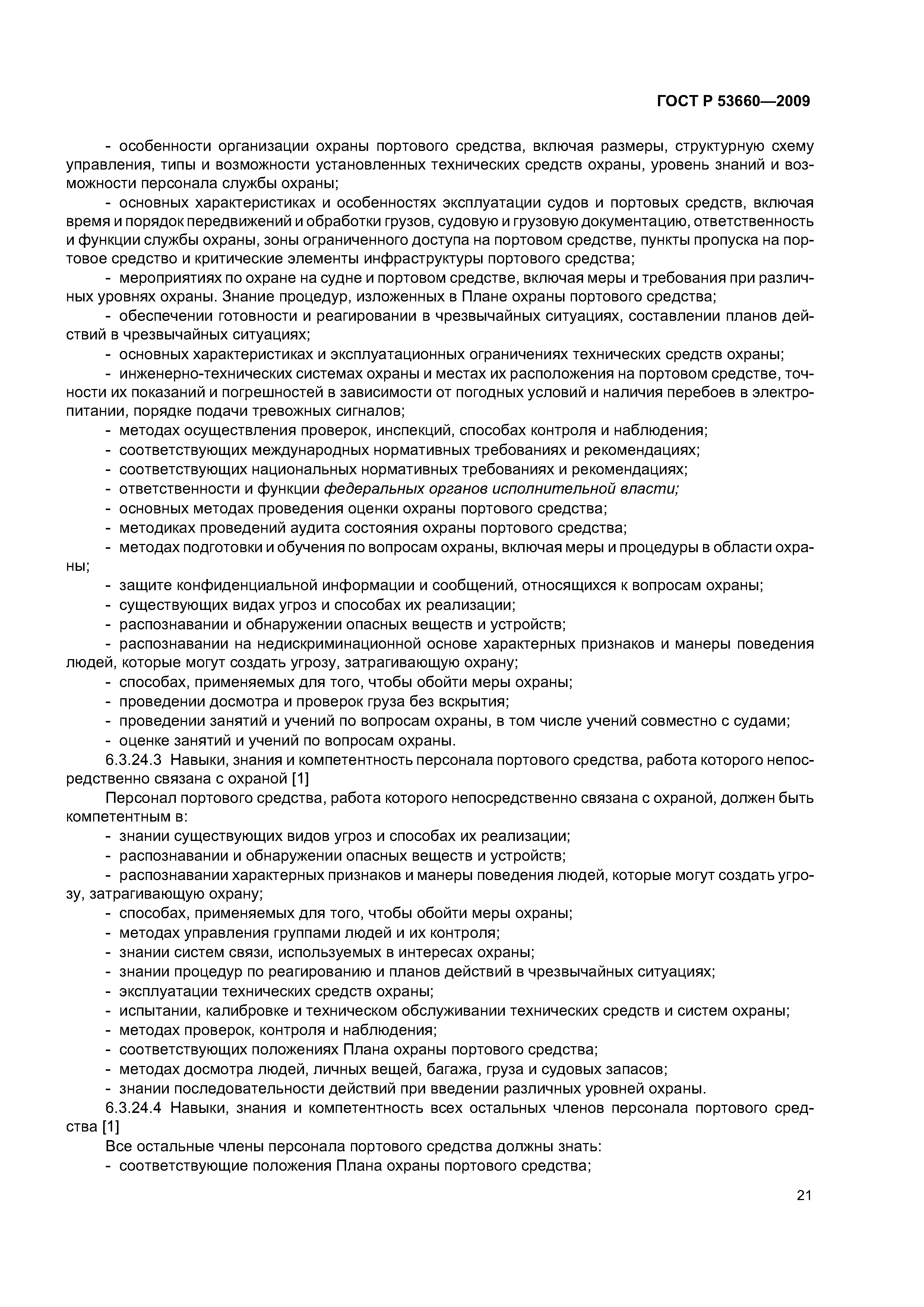 ГОСТ Р 53660—2009

- особенности организации охраны портового средства, включая размеры, структурную схему управления, типы и возможности установленных технических средств охраны, уровень знаний и возможности персонала службы охраны;

- основных характеристиках и особенностях эксплуатации судов и портовых средств, включая время и порядок передвижений и обработки грузов, судовую и грузовую документацию, ответственность и функции службы охраны, зоны ограниченного доступа на портовом средстве, пункты пропуска на портовое средство и критические элементы инфраструктуры портового средства;

- мероприятиях по охране на судне и портовом средстве, включая меры и требования при различных уровнях охраны. Знание процедур, изложенных в Плане охраны портового средства;

- обеспечении готовности и реагировании в чрезвычайных ситуациях, составлении планов действий в чрезвычайных ситуациях;

- основных характеристиках и эксплуатационных ограничениях технических средств охраны;

- инженерно-технических системах охраны и местах их расположения на портовом средстве, точности их показаний и погрешностей в зависимости от погодных условий и наличия перебоев в электропитании, порядке подачи тревожных сигналов;

- методах осуществления проверок, инспекций, способах контроля и наблюдения;

- соответствующих международных нормативных требованиях и рекомендациях;

- соответствующих национальных нормативных требованиях и рекомендациях;

- ответственности и функции федеральных органов исполнительной власти;

- основных методах проведения оценки охраны портового средства;

- методиках проведений аудита состояния охраны портового средства;

- методах подготовки и обучения по вопросам охраны, включая меры и процедуры в области охраны;

- защите конфиденциальной информации и сообщений, относящихся к вопросам охраны;

- существующих видах угроз и способах их реализации;

- распознавании и обнаружении опасных веществ и устройств;

- распознавании на недискриминационной основе характерных признаков и манеры поведения людей, которые могут создать угрозу, затрагивающую охрану;

- способах, применяемых для того, чтобы обойти меры охраны;

- проведении досмотра и проверок груза без вскрытия;

- проведении занятий и учений по вопросам охраны, в том числе учений совместно с судами;

- оценке занятий и учений по вопросам охраны.

6.3.24.3 Навыки, знания и компетентность персонала портового средства, работа которого непосредственно связана с охраной [1]

Персонал портового средства, работа которого непосредственно связана с охраной, должен быть компетентным в:

- знании существующих видов угроз и способах их реализации;

- распознавании и обнаружении опасных веществ и устройств;

- распознавании характерных признаков и манеры поведения людей, которые могут создать угрозу, затрагивающую охрану;

- способах, применяемых для того, чтобы обойти меры охраны;

- методах управления группами людей и их контроля;

- знании систем связи, используемых в интересах охраны;

- знании процедур по реагированию и планов действий в чрезвычайных ситуациях;

- эксплуатации технических средств охраны;

- испытании, калибровке и техническом обслуживании технических средств и систем охраны;

- методах проверок, контроля и наблюдения;

- соответствующих положениях Плана охраны портового средства;

- методах досмотра людей, личных вещей, багажа, груза и судовых запасов;

- знании последовательности действий при введении различных уровней охраны.

6.3.24.4 Навыки, знания и компетентность всех остальных членов персонала портового средства [1]

Все остальные члены персонала портового средства должны знать:

- соответствующие положения Плана охраны портового средства;

21